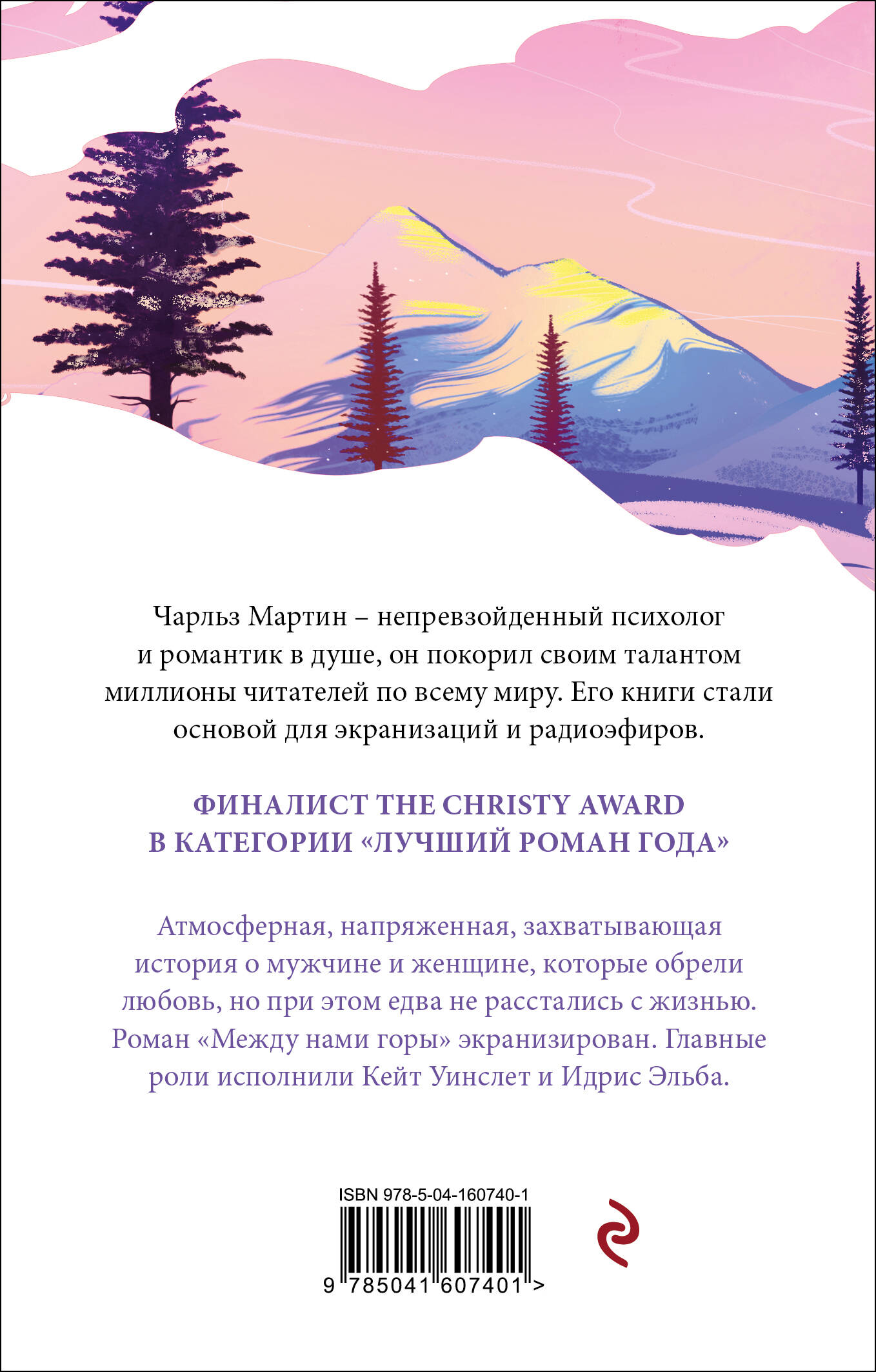 Чарльз Мартин – непревзойденный психолог и романтик в душе, он покорил своим талантом миллионы читателей по всему миру. Его книги стали основой для экранизаций и радиоэфиров.

ФИНАЛИСТ THE CHRISTY AWARD
В КАТЕГОРИИ «ЛУЧШИЙ РОМАН ГОДА»

Атмосферная, напряженная, захватывающая история о мужчине и женщине, которые обрели любовь, но при этом едва не расстались с жизнью. Роман «Между нами горы» экранизирован. Главные роли исполнили Кейт Уинслет и Идрис Эльба.

ISBN 978-5-04-160740-1

9 785041 607401 >